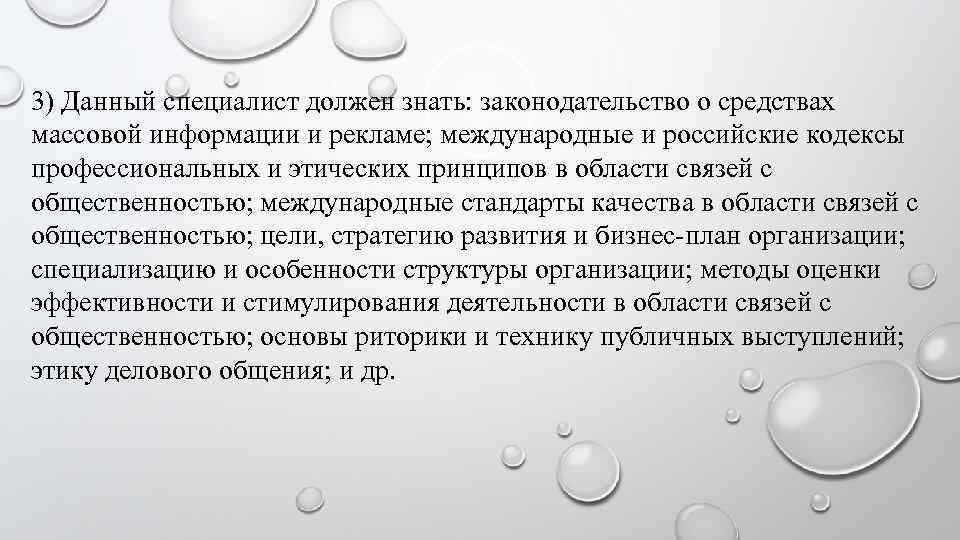 3) Данный специалист должен знать: законодательство о средствах массовой информации и рекламе; международные и российские кодексы профессиональных и этических принципов в области связей с общественностью; международные стандарты качества в области связей с общественностью; цели, стратегию развития и бизнес-план организации; специализацию и особенности структуры организации; методы оценки эффективности и стимулирования деятельности в области связей с общественностью; основы риторики и технику публичных выступлений; этику делового общения; и др.